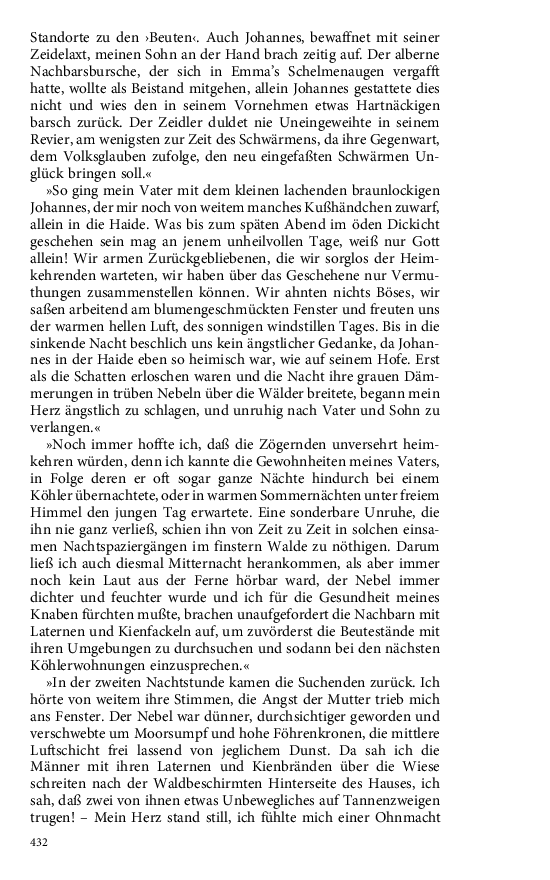 Standorte zu den ›Beuten‹. Auch Johannes, bewaffnet mit seiner Zeidelaxt, meinen Sohn an der Hand brach zeitig auf. Der alberne Nachbarsbursche, der sich in Emma's Schelmenaugen vergafft hatte, wollte als Beistand mitgehen, allein Johannes gestattete dies nicht und wies den in seinem Vornehmen etwas Hartnäckigen barsch zurück. Der Zeidler duldet nie Uneingeweihte in seinem Revier, am wenigsten zur Zeit des Schwärmens, da ihre Gegenwart, dem Volksglauben zufolge, den neu eingefaßten Schwärmen Unglück bringen soll.«

»So ging mein Vater mit dem kleinen lachenden braunlockigen Johannes, der mir noch von weitem manches Kußhändchen zuwarf, allein in die Haide. Was bis zum späten Abend im öden Dickicht geschehen sein mag an jenem unheilvollen Tage, weiß nur Gott allein! Wir armen Zurückgebliebenen, die wir sorglos der Heimkehrenden warteten, wir haben über das Geschehene nur Vermuthungen zusammenstellen können. Wir ahnten nichts Böses, wir saßen arbeitend am blumengeschmückten Fenster und freuten uns der warmen hellen Luft, des sonnigen windstillen Tages. Bis in die sinkende Nacht beschlich uns kein ängstlicher Gedanke, da Johannes in der Haide eben so heimisch war, wie auf seinem Hofe. Erst als die Schatten erloschen waren und die Nacht ihre grauen Dämmerungen in trüben Nebeln über die Wälder breitete, begann mein Herz ängstlich zu schlagen, und unruhig nach Vater und Sohn zu verlangen.«

»Noch immer hoffte ich, daß die Zögernden unversehrt heimkehren würden, denn ich kannte die Gewohnheiten meines Vaters, in Folge deren er oft sogar ganze Nächte hindurch bei einem Köhler übernachtete, oder in warmen Sommernächten unter freiem Himmel den jungen Tag erwartete. Eine sonderbare Unruhe, die ihn nie ganz verließ, schien ihn von Zeit zu Zeit in solchen einsamen Nachtspaziergängen im finstern Walde zu nöthigen. Darum ließ ich auch diesmal Mitternacht herankommen, als aber immer noch kein Laut aus der Ferne hörbar ward, der Nebel immer dichter und feuchter wurde und ich für die Gesundheit meines Knaben fürchten mußte, brachen unaufgefordert die Nachbarn mit Laternen und Kienfackeln auf, um zuvörderst die Beutestände mit ihren Umgebungen zu durchsuchen und sodann bei den nächsten Köhlerwohnungen einzusprechen.«

»In der zweiten Nachtstunde kamen die Suchenden zurück. Ich hörte von weitem ihre Stimmen, die Angst der Mutter trieb mich ans Fenster. Der Nebel war dünner, durchsichtiger geworden und verschwebte um Moorsumpf und hohe Föhrenkronen, die mittlere Luftschicht frei lassend von jeglichem Dunst. Da sah ich die Männer mit ihren Laternen und Kienbränden über die Wiese schreiten nach der Waldbeschirmten Hinterseite des Hauses, ich sah, daß zwei von ihnen etwas Unbewegliches auf Tannenzweigen trugen! – Mein Herz stand still, ich fühlte mich einer Ohnmacht

432